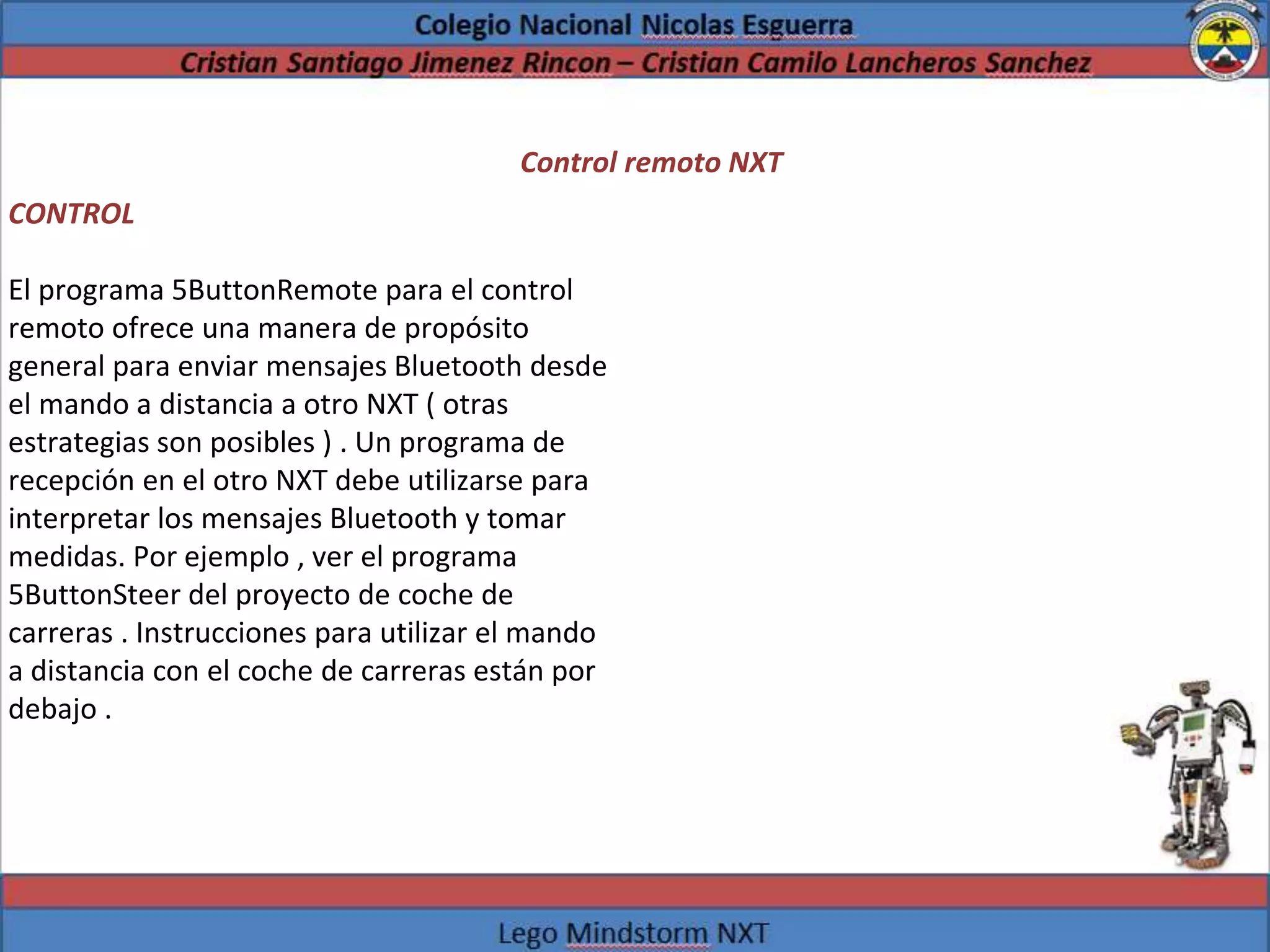 Colegio Nacional Nicolas Esguerra

Cristian Santiago Jimenez Rincon – Cristian Camilo Lancheros Sanchez

Control remoto NXT

CONTROL

El programa 5ButtonRemote para el control remoto ofrece una manera de propósito general para enviar mensajes Bluetooth desde el mando a distancia a otro NXT ( otras estrategias son posibles ) . Un programa de recepción en el otro NXT debe utilizarse para interpretar los mensajes Bluetooth y tomar medidas. Por ejemplo , ver el programa 5ButtonSteer del proyecto de coche de carreras . Instrucciones para utilizar el mando a distancia con el coche de carreras están por debajo .

Lego Mindstorm NXT